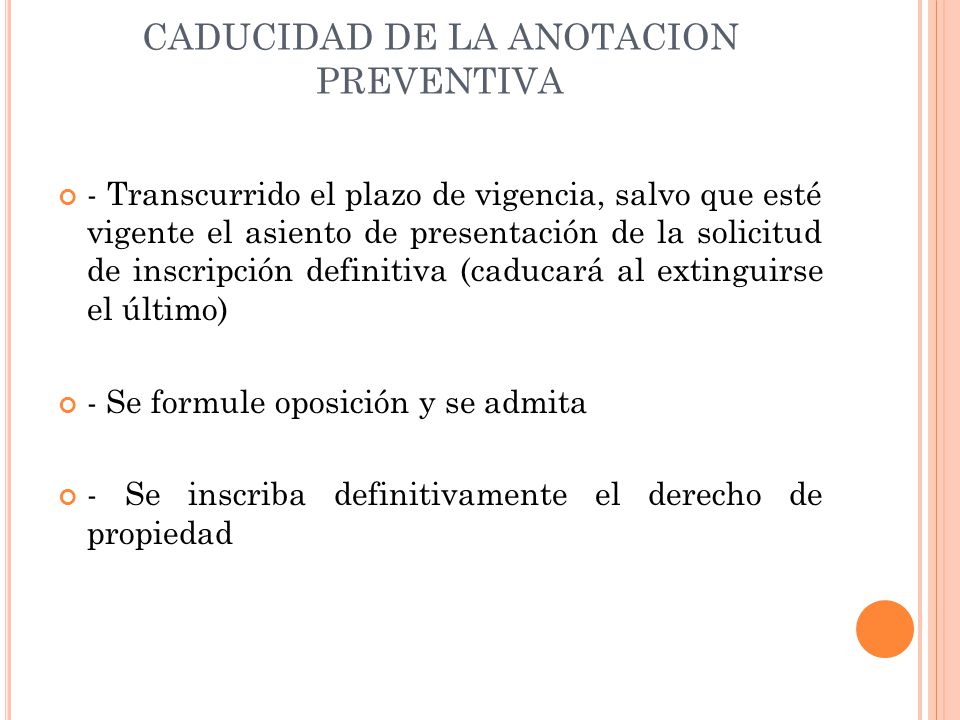 CADUCIDAD DE LA ANOTACION PREVENTIVA

- Transcurrido el plazo de vigencia, salvo que esté vigente el asiento de presentación de la solicitud de inscripción definitiva (caducará al extinguirse el último)

- Se formule oposición y se admita

- Se inscriba definitivamente el derecho de propiedad